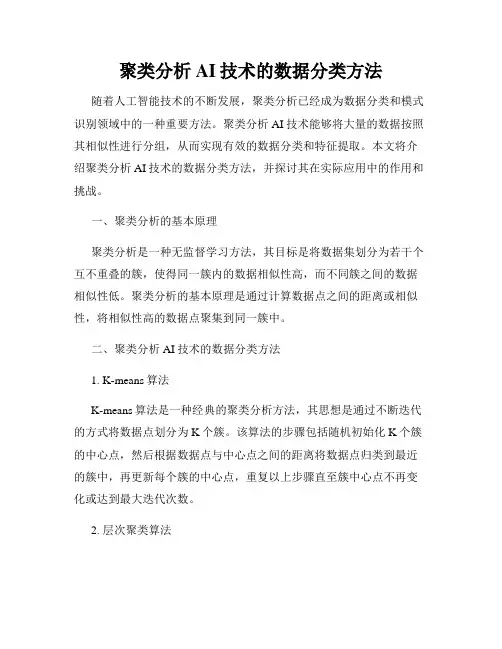 聚类分析 AI 技术的数据分类方法

随着人工智能技术的不断发展，聚类分析已经成为数据分类和模式识别领域中的一种重要方法。聚类分析 AI 技术能够将大量的数据按照其相似性进行分组，从而实现有效的数据分类和特征提取。本文将介绍聚类分析 AI 技术的数据分类方法，并探讨其在实际应用中的作用和挑战。

一、聚类分析的基本原理

聚类分析是一种无监督学习方法，其目标是将数据集划分为若干个互不重叠的簇，使得同一簇内的数据相似性高，而不同簇之间的数据相似性低。聚类分析的基本原理是通过计算数据点之间的距离或相似性，将相似性高的数据点聚集到同一簇中。

二、聚类分析 AI 技术的数据分类方法

1. K-means 算法

K-means 算法是一种经典的聚类分析方法，其思想是通过不断迭代的方式将数据点划分为 K 个簇。该算法的步骤包括随机初始化 K 个簇的中心点，然后根据数据点与中心点之间的距离将数据点归类到最近的簇中，再更新每个簇的中心点，重复以上步骤直至簇中心点不再变化或达到最大迭代次数。

2. 层次聚类算法